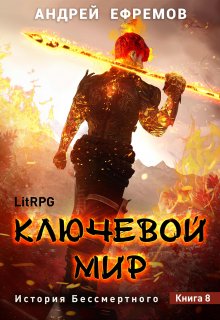 АНДРЕЙ ЕФРЕМОВ

LitRPG

КЛЮЧЕВОЙ МИР

История Бессмертного

Книга 8